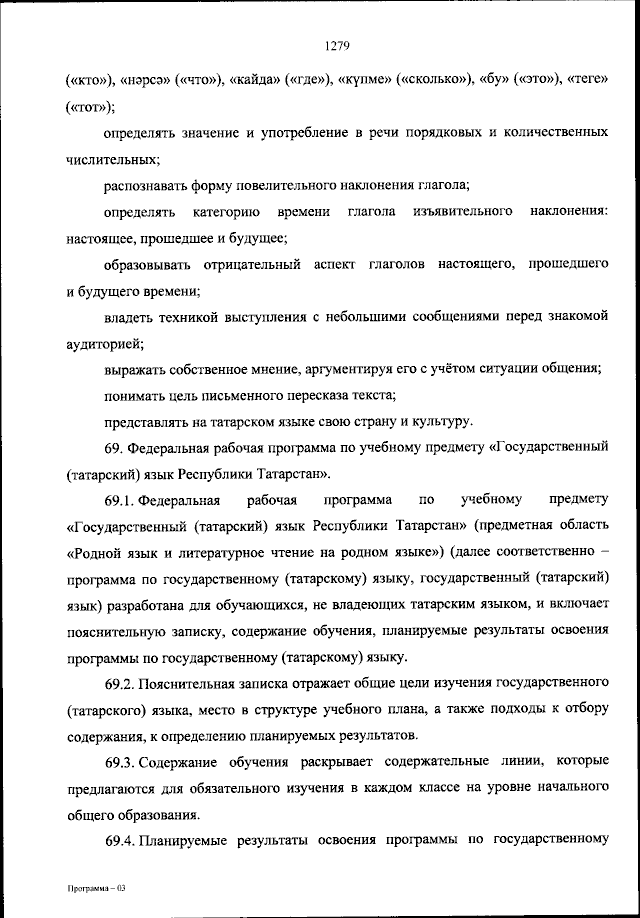 1279

(«кто»), «нәрсә» («что»), «кайда» («где»), «күпме» («сколько»), «бу» («это»), «теге» («тот»);

определять значение и употребление в речи порядковых и количественных числительных;

распознавать форму повелительного наклонения глагола;

определять категорию времени глагола изъявительного наклонения: настоящее, прошедшее и будущее;

образовывать отрицательный аспект глаголов настоящего, прошедшего и будущего времени;

владеть техникой выступления с небольшими сообщениями перед знакомой аудиторией;

выражать собственное мнение, аргументируя его с учётом ситуации общения;

понимать цель письменного пересказа текста;

представлять на татарском языке свою страну и культуру.

69. Федеральная рабочая программа по учебному предмету «Государственный (татарский) язык Республики Татарстан».

69.1. Федеральная рабочая программа по учебному предмету «Государственный (татарский) язык Республики Татарстан» (предметная область «Родной язык и литературное чтение на родном языке») (далее соответственно – программа по государственному (татарскому) языку, государственный (татарский) язык) разработана для обучающихся, не владеющих татарским языком, и включает пояснительную записку, содержание обучения, планируемые результаты освоения программы по государственному (татарскому) языку.

69.2. Пояснительная записка отражает общие цели изучения государственного (татарского) языка, место в структуре учебного плана, а также подходы к отбору содержания, к определению планируемых результатов.

69.3. Содержание обучения раскрывает содержательные линии, которые предлагаются для обязательного изучения в каждом классе на уровне начального общего образования.

69.4. Планируемые результаты освоения программы по государственному

Программа – 03